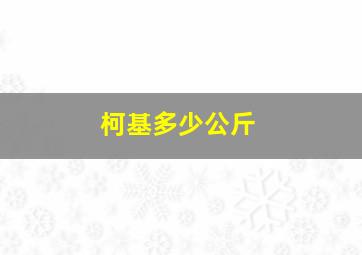 柯基多少公斤